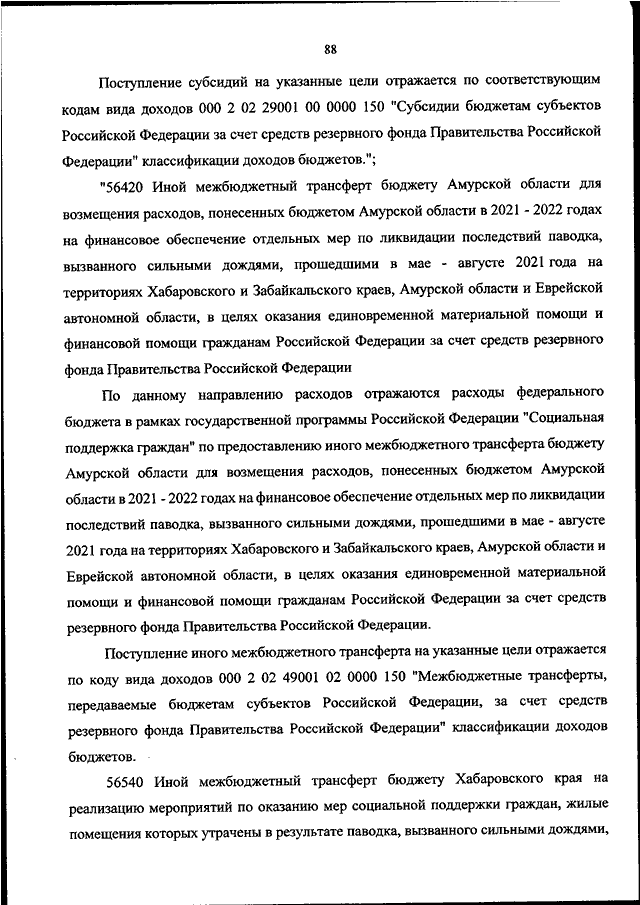 88

Поступление субсидий на указанные цели отражается по соответствующим кодам вида доходов 000 2 02 29001 00 0000 150 "Субсидии бюджетам субъектов Российской Федерации за счет средств резервного фонда Правительства Российской Федерации" классификации доходов бюджетов.";

"56420 Иной межбюджетный трансферт бюджету Амурской области для возмещения расходов, понесенных бюджетом Амурской области в 2021 - 2022 годах на финансовое обеспечение отдельных мер по ликвидации последствий паводка, вызванного сильными дождями, прошедшими в мае - августе 2021 года на территориях Хабаровского и Забайкальского краев, Амурской области и Еврейской автономной области, в целях оказания единовременной материальной помощи и финансовой помощи гражданам Российской Федерации за счет средств резервного фонда Правительства Российской Федерации

По данному направлению расходов отражаются расходы федерального бюджета в рамках государственной программы Российской Федерации "Социальная поддержка граждан" по предоставлению иного межбюджетного трансферта бюджету Амурской области для возмещения расходов, понесенных бюджетом Амурской области в 2021 - 2022 годах на финансовое обеспечение отдельных мер по ликвидации последствий паводка, вызванного сильными дождями, прошедшими в мае - августе 2021 года на территориях Хабаровского и Забайкальского краев, Амурской области и Еврейской автономной области, в целях оказания единовременной материальной помощи и финансовой помощи гражданам Российской Федерации за счет средств резервного фонда Правительства Российской Федерации.

Поступление иного межбюджетного трансферта на указанные цели отражается по коду вида доходов 000 2 02 49001 02 0000 150 "Межбюджетные трансферты, передаваемые бюджетам субъектов Российской Федерации, за счет средств резервного фонда Правительства Российской Федерации" классификации доходов бюджетов.

56540 Иной межбюджетный трансферт бюджету Хабаровского края на реализацию мероприятий по оказанию мер социальной поддержки граждан, жилые помещения которых утрачены в результате паводка, вызванного сильными дождями,